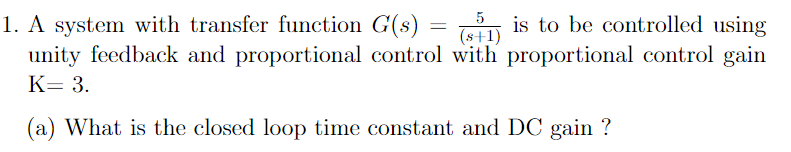 1. A system with transfer function $G(s) = \frac{5}{(s+1)}$ is to be controlled using unity feedback and proportional control with proportional control gain K= 3.

(a) What is the closed loop time constant and DC gain ?